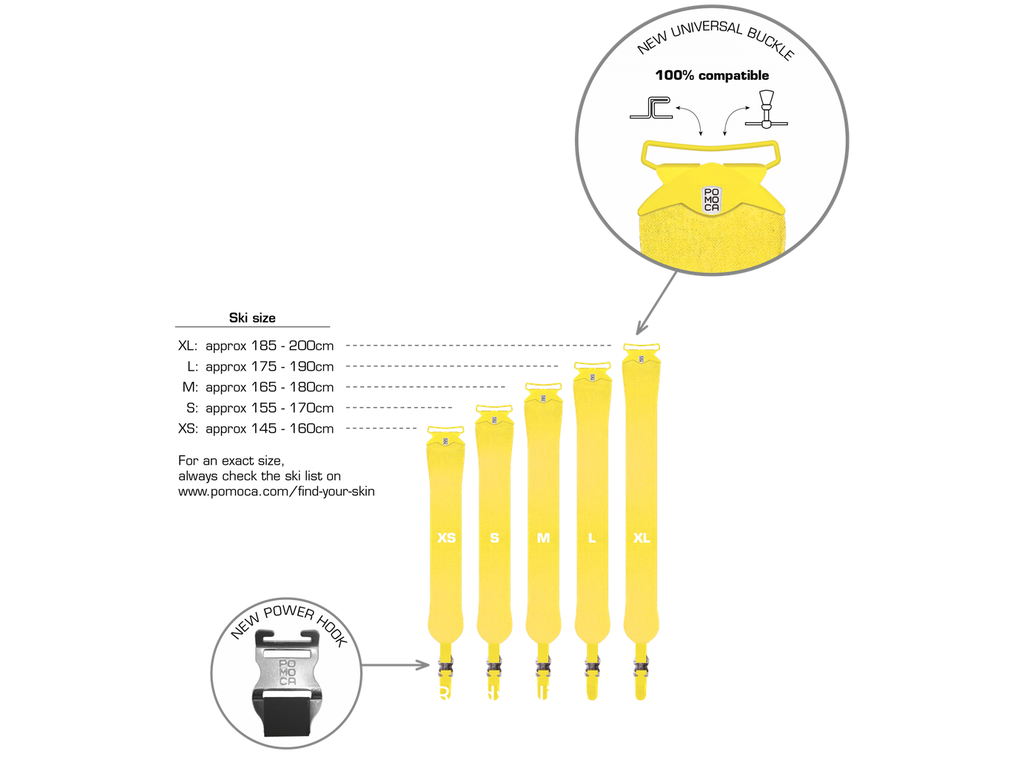 NEW UNIVERSAL BUCKLE

100% compatible

PO
MO
CA

Ski size

XL: approx 185 - 200cm
L: approx 175 - 190cm
M: approx 165 - 180cm
S: approx 155 - 170cm
XS: approx 145 - 160cm

For an exact size, always check the ski list on www.pomoca.com/find-your-skin

XS
S
M
L
XL

NEW POWER HOOK

PO
MO
CA